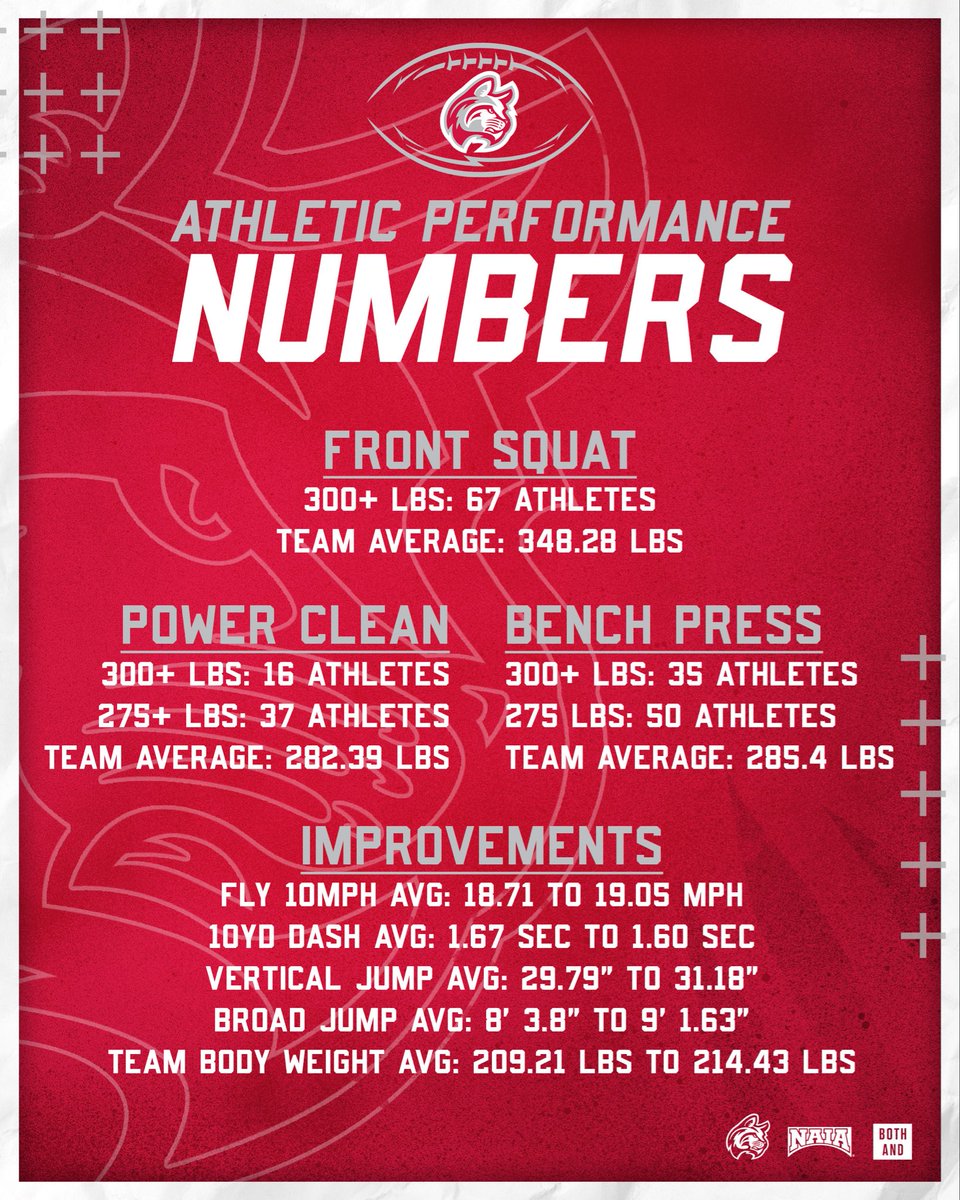 ATHLETIC PERFORMANCE
NUMBERS

FRONT SQUAT
300+ LBS: 67 ATHLETES
TEAM AVERAGE: 348.28 LBS

POWER CLEAN
300+ LBS: 16 ATHLETES
275+ LBS: 37 ATHLETES
TEAM AVERAGE: 282.39 LBS

BENCH PRESS
300+ LBS: 35 ATHLETES
275 LBS: 50 ATHLETES
TEAM AVERAGE: 285.4 LBS

IMPROVEMENTS
FLY 10MPH AVG: 18.71 TO 19.05 MPH
10YD DASH AVG: 1.67 SEC TO 1.60 SEC
VERTICAL JUMP AVG: 29.79" TO 31.18"
BROAD JUMP AVG: 8' 3.8" TO 9' 1.63"
TEAM BODY WEIGHT AVG: 209.21 LBS TO 214.43 LBS

NAIA
BOTH
AND